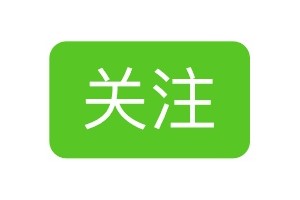 关注